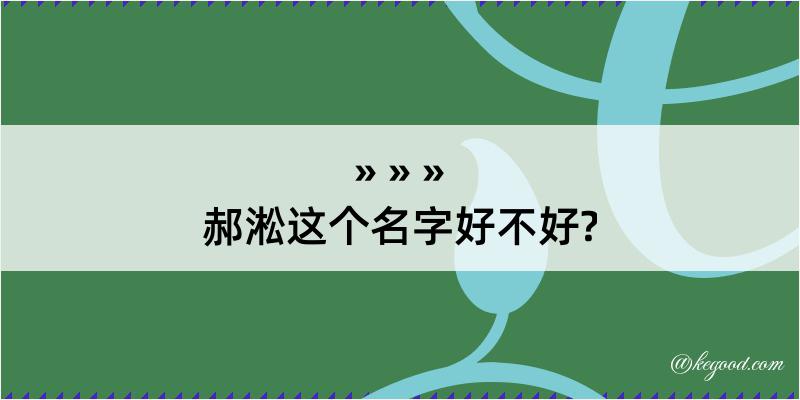 » » »
郝淞这个名字好不好?

@kegood.com